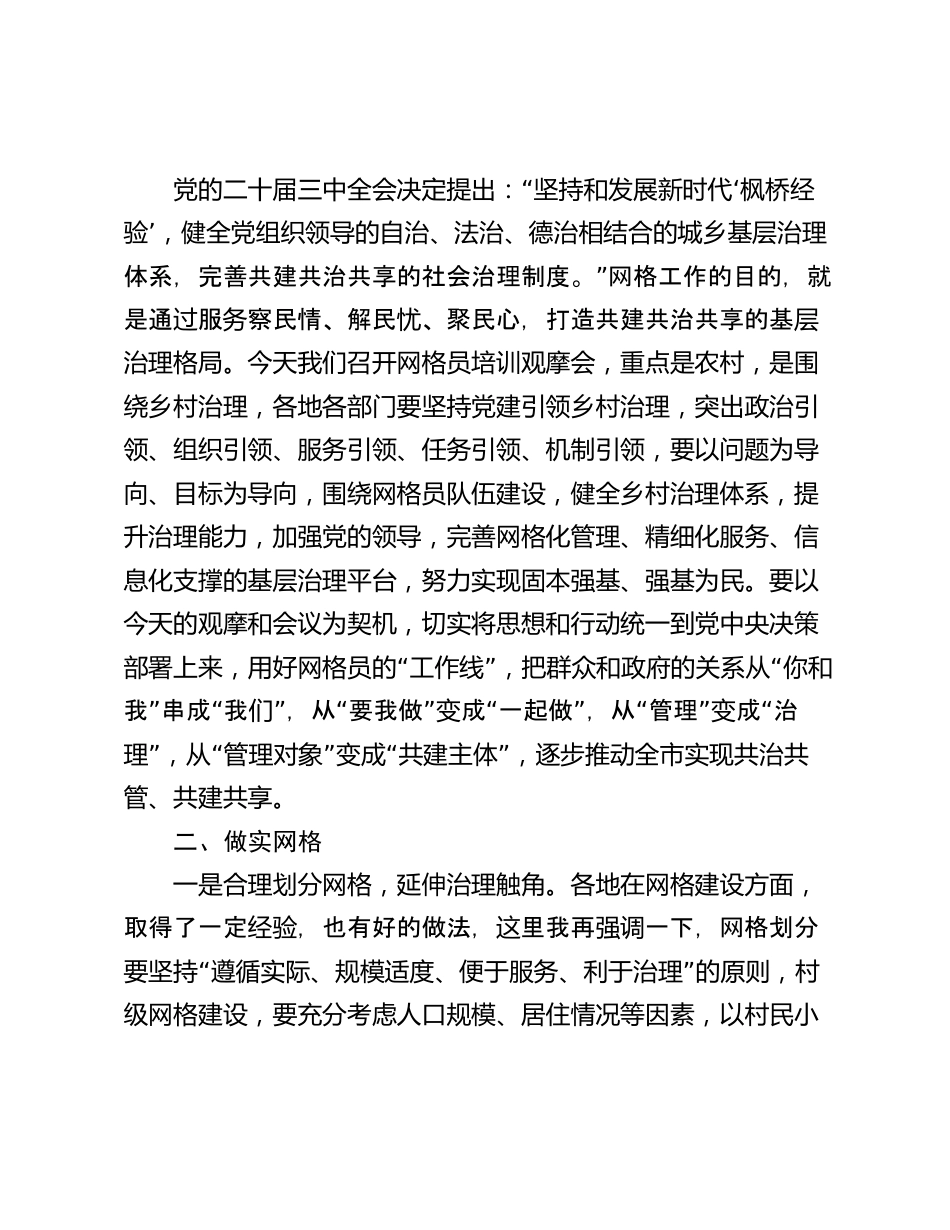 党的二十届三中全会决定提出：“坚持和发展新时代‘枫桥经验’，健全党组织领导的自治、法治、德治相结合的城乡基层治理体系，完善共建共治共享的社会治理制度。”网格工作的目的，就是通过服务察民情、解民忧、聚民心，打造共建共治共享的基层治理格局。今天我们召开网格员培训观摩会，重点是农村，是围绕乡村治理，各地各部门要坚持党建引领乡村治理，突出政治引领、组织引领、服务引领、任务引领、机制引领，要以问题为导向、目标为导向，围绕网格员队伍建设，健全乡村治理体系，提升治理能力，加强党的领导，完善网格化管理、精细化服务、信息化支撑的基层治理平台，努力实现固本强基、强基为民。要以今天的观摩和会议为契机，切实将思想和行动统一到党中央决策部署上来，用好网格员的“工作线”，把群众和政府的关系从“你和我”串成“我们”，从“要我做”变成“一起做”，从“管理”变成“治理”，从“管理对象”变成“共建主体”，逐步推动全市实现共治共管、共建共享。

二、做实网格

一是合理划分网格，延伸治理触角。各地在网格建设方面，取得了一定经验，也有好的做法，这里我再强调一下，网格划分要坚持“遵循实际、规模适度、便于服务、利于治理”的原则，村级网格建设，要充分考虑人口规模、居住情况等因素，以村民小